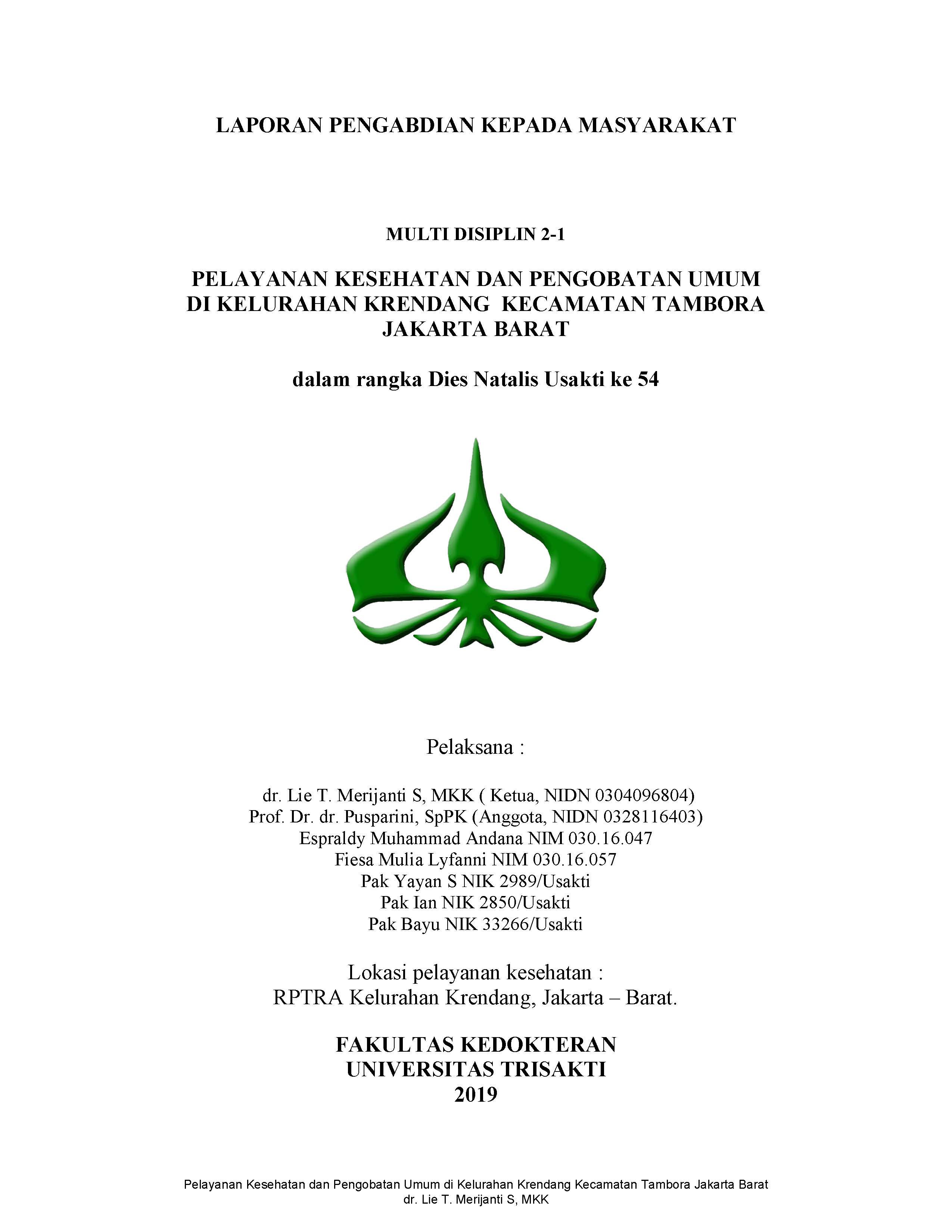 LAPORAN PENGABDIAN KEPADA MASYARAKAT

MULTI DISIPLIN 2-1

PELAYANAN KESEHATAN DAN PENGOBATAN UMUM DI KELURAHAN KRENDANG KECAMATAN TAMBORA JAKARTA BARAT

dalam rangka Dies Natalis Usakti ke 54

Pelaksana :

dr. Lie T. Merijanti S, MKK ( Ketua, NIDN 0304096804)
Prof. Dr. dr. Pusparini, SpPK (Anggota, NIDN 0328116403)
Espraldy Muhammad Andana NIM 030.16.047
Fiesa Mulia Lyfanni NIM 030.16.057
Pak Yayan S NIK 2989/Usakti
Pak Ian NIK 2850/Usakti
Pak Bayu NIK 33266/Usakti

Lokasi pelayanan kesehatan :
RPTRA Kelurahan Krendang, Jakarta – Barat.

FAKULTAS KEDOKTERAN
UNIVERSITAS TRISAKTI
2019

Pelayanan Kesehatan dan Pengobatan Umum di Kelurahan Krendang Kecamatan Tambora Jakarta Barat
dr. Lie T. Merijanti S, MKK